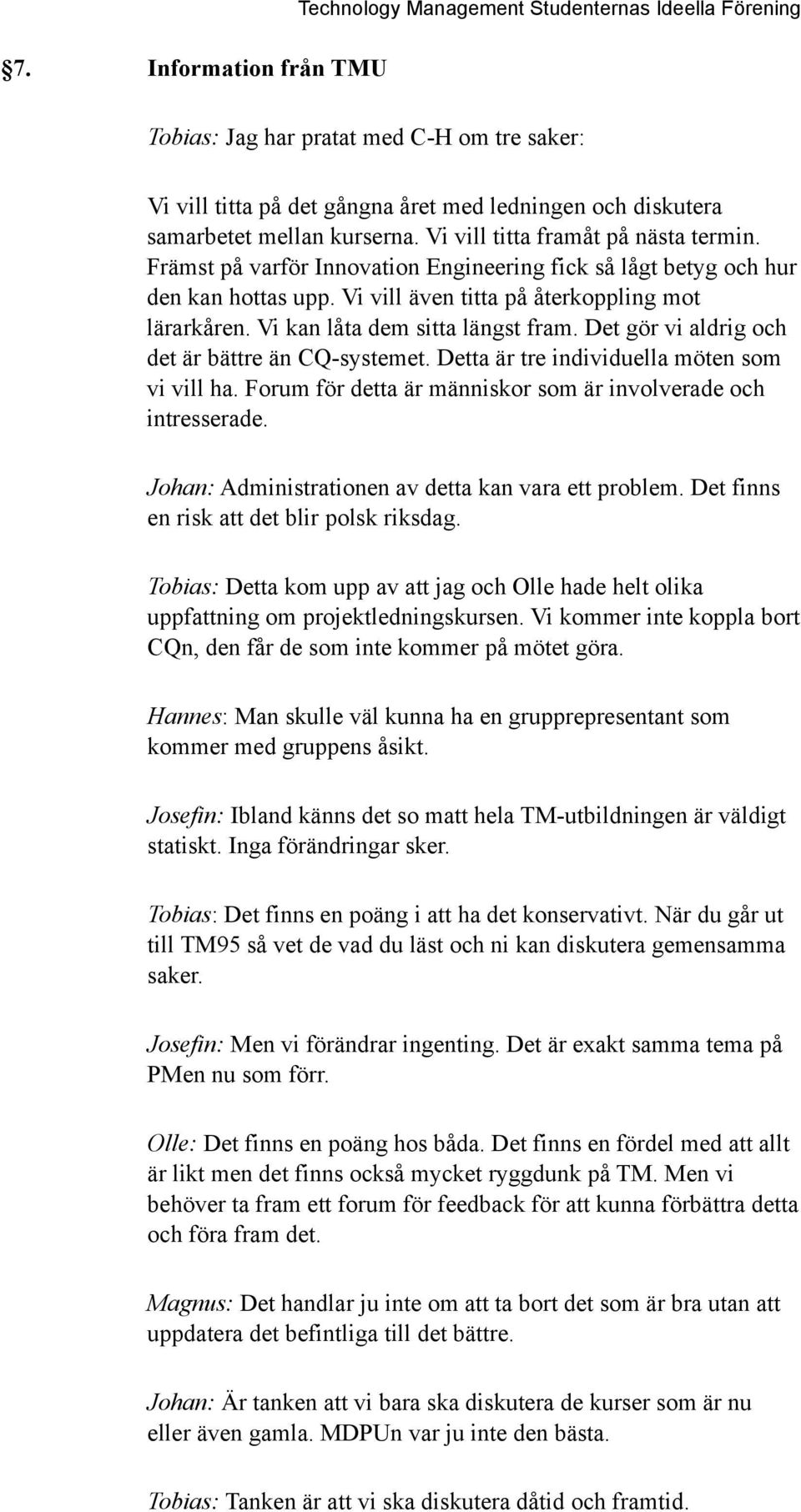 Technology Management Studenternas Ideella Förening

§7. Information från TMU

Tobias: Jag har pratat med C-H om tre saker:

Vi vill titta på det gångna året med ledningen och diskutera samarbetet mellan kurserna. Vi vill titta framåt på nästa termin. Främst på varför Innovation Engineering fick så lågt betyg och hur den kan hottas upp. Vi vill även titta på återkoppling mot lärarkåren. Vi kan låta dem sitta längst fram. Det gör vi aldrig och det är bättre än CQ-systemet. Detta är tre individuella möten som vi vill ha. Forum för detta är människor som är involverade och intresserade.

Johan: Administrationen av detta kan vara ett problem. Det finns en risk att det blir polsk riksdag.

Tobias: Detta kom upp av att jag och Olle hade helt olika uppfattning om projektledningskursen. Vi kommer inte koppla bort CQn, den får de som inte kommer på mötet göra.

Hannes: Man skulle väl kunna ha en grupprepresentant som kommer med gruppens åsikt.

Josefin: Ibland känns det so matt hela TM-utbildningen är väldigt statiskt. Inga förändringar sker.

Tobias: Det finns en poäng i att ha det konservativt. När du går ut till TM95 så vet de vad du läst och ni kan diskutera gemensamma saker.

Josefin: Men vi förändrar ingenting. Det är exakt samma tema på PMen nu som förr.

Olle: Det finns en poäng hos båda. Det finns en fördel med att allt är likt men det finns också mycket ryggdunk på TM. Men vi behöver ta fram ett forum för feedback för att kunna förbättra detta och föra fram det.

Magnus: Det handlar ju inte om att ta bort det som är bra utan att uppdatera det befintliga till det bättre.

Johan: Är tanken att vi bara ska diskutera de kurser som är nu eller även gamla. MDPUn var ju inte den bästa.

Tobias: Tanken är att vi ska diskutera dåtid och framtid.